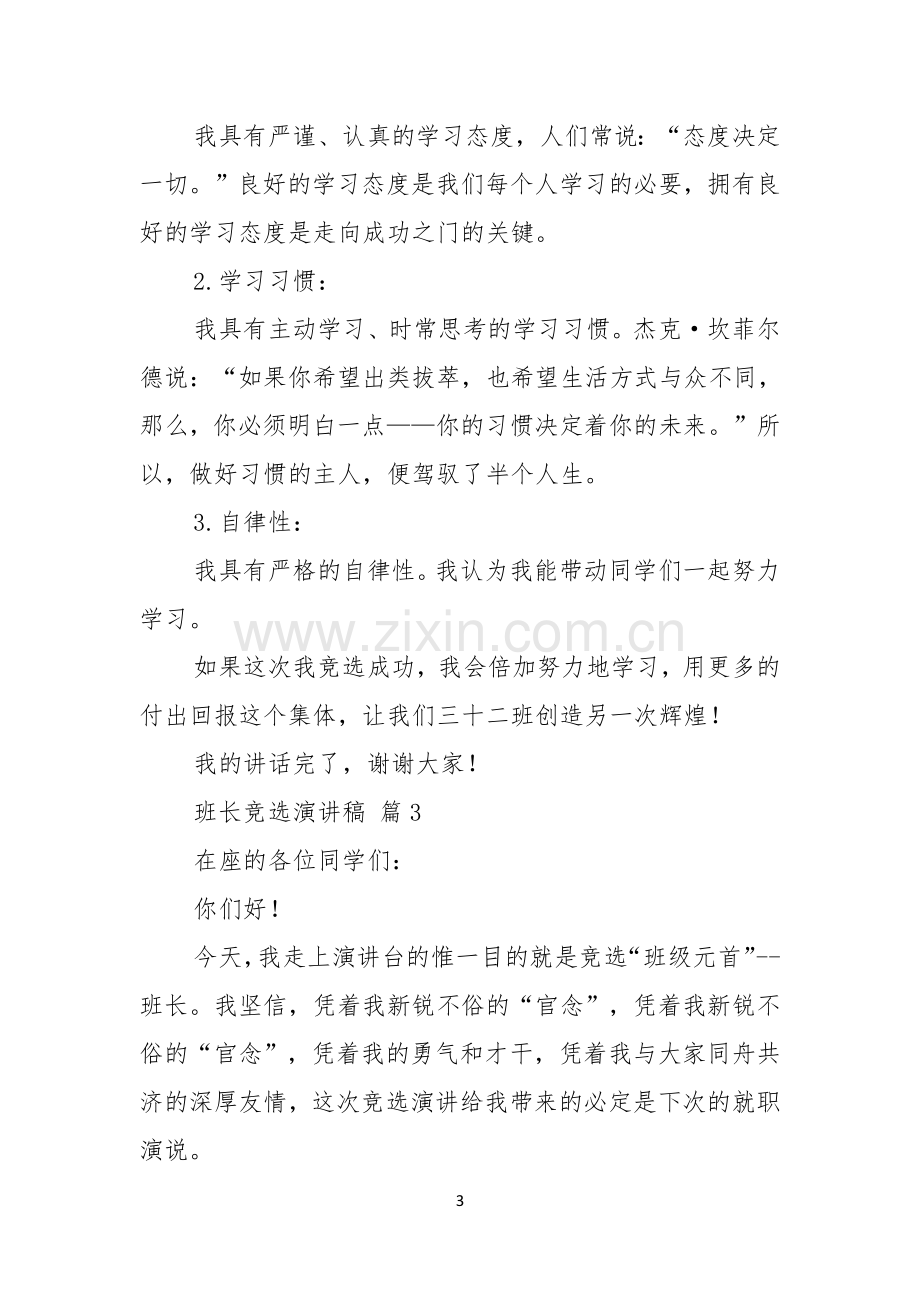 我具有严谨、认真的学习态度，人们常说：“态度决定一切。”良好的学习态度是我们每个人学习的必要，拥有良好的学习态度是走向成功之门的关键。

2.学习习惯：

我具有主动学习、时常思考的学习习惯。杰克·坎菲尔德说：“如果你希望出类拔萃，也希望生活方式与众不同，那么，你必须明白一点——你的习惯决定着你的未来。”所以，做好习惯的主人，便驾驭了半个人生。

3.自律性：

我具有严格的自律性。我认为我能带动同学们一起努力学习。

如果这次我竞选成功，我会倍加努力地学习，用更多的付出回报这个集体，让我们三十二班创造另一次辉煌！

我的讲话完了，谢谢大家！

班长竞选演讲稿 篇3

在座的各位同学们：

你们好！

今天，我走上演讲台的惟一目的就是竞选“班级元首”--班长。我坚信，凭着我新锐不俗的“官念”，凭着我新锐不俗的“官念”，凭着我的勇气和才干，凭着我与大家同舟共济的深厚友情，这次竞选演讲给我带来的必定是下次的就职演说。

3

www.zixin.com.cn